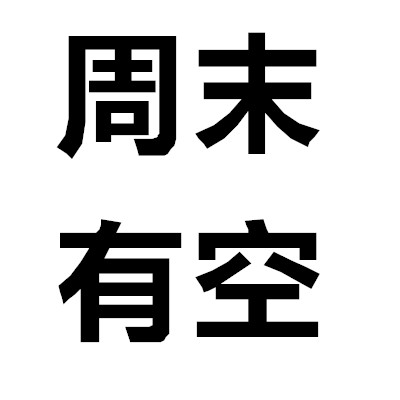 周末
有空